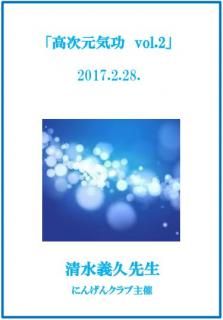 「高次元気功　vol.2」

2017.2.28.

清水義久先生

にんげんクラブ主催